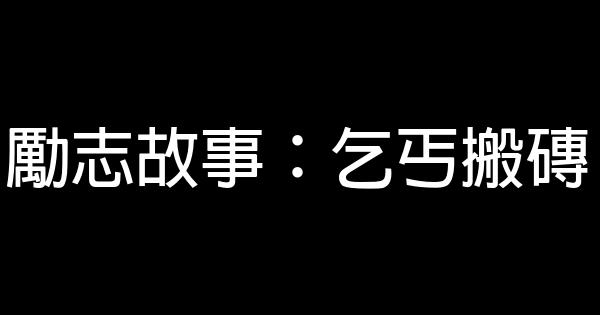 勵志故事：乞丐搬磚